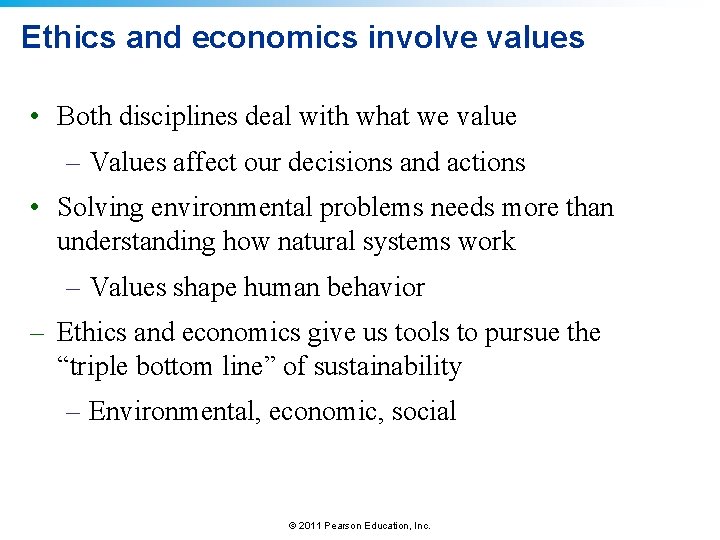 Ethics and economics involve values

• Both disciplines deal with what we value

– Values affect our decisions and actions

• Solving environmental problems needs more than understanding how natural systems work

– Values shape human behavior

– Ethics and economics give us tools to pursue the “triple bottom line” of sustainability

– Environmental, economic, social

© 2011 Pearson Education, Inc.